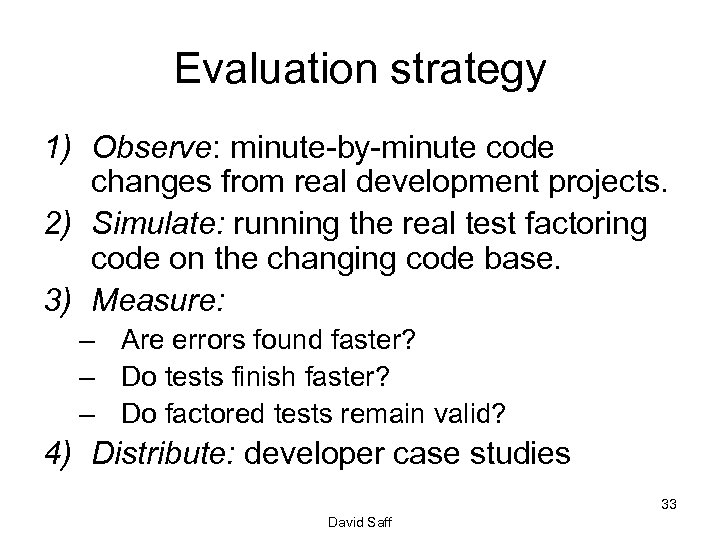 Evaluation strategy

1) Observe: minute-by-minute code changes from real development projects.

2) Simulate: running the real test factoring code on the changing code base.

3) Measure:

– Are errors found faster?

– Do tests finish faster?

– Do factored tests remain valid?

4) Distribute: developer case studies

33

David Saff